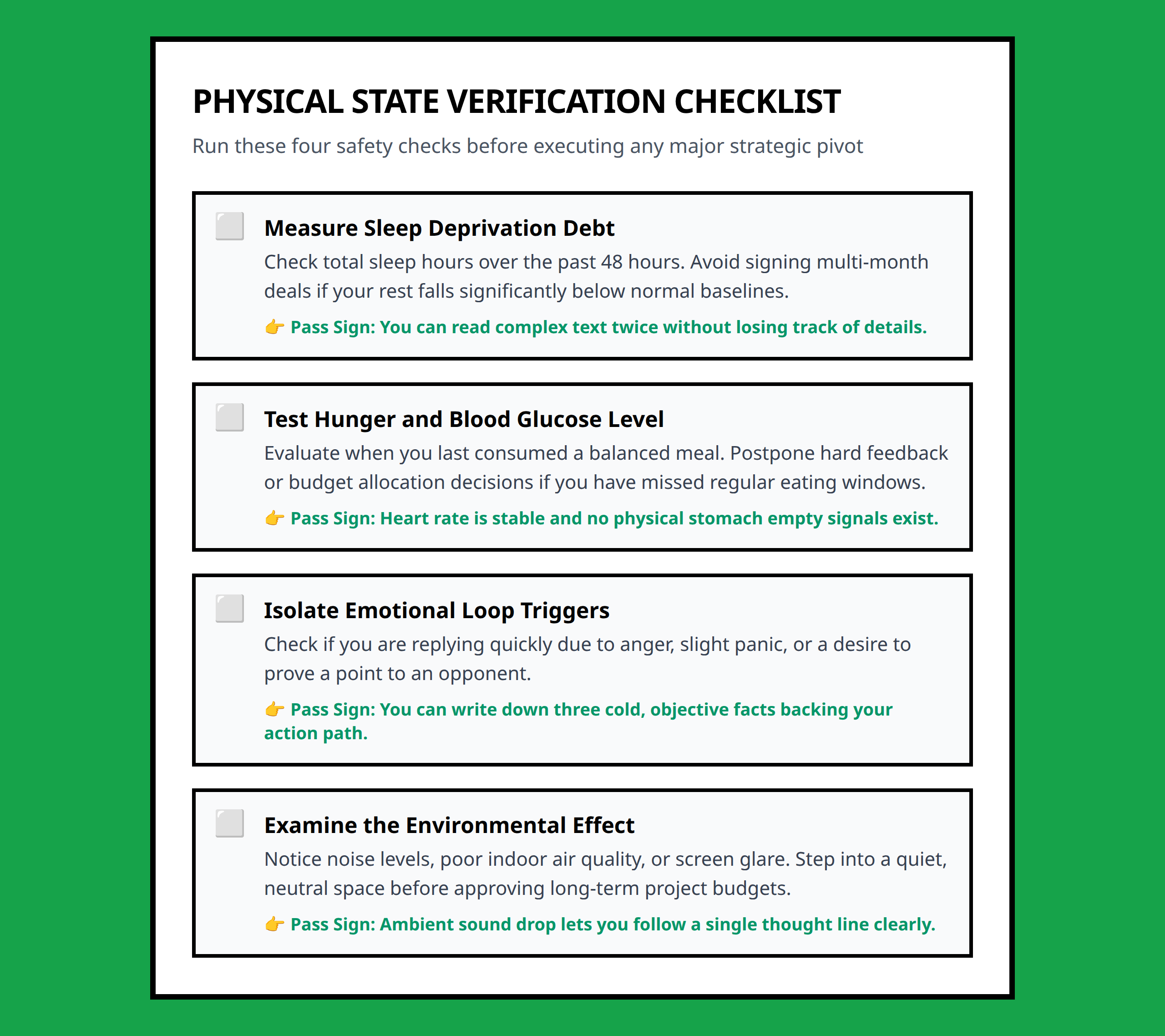 PHYSICAL STATE VERIFICATION CHECKLIST

Run these four safety checks before executing any major strategic pivot

☐ Measure Sleep Deprivation Debt

Check total sleep hours over the past 48 hours. Avoid signing multi-month deals if your rest falls significantly below normal baselines.

👉 Pass Sign: You can read complex text twice without losing track of details.

☐ Test Hunger and Blood Glucose Level

Evaluate when you last consumed a balanced meal. Postpone hard feedback or budget allocation decisions if you have missed regular eating windows.

👉 Pass Sign: Heart rate is stable and no physical stomach empty signals exist.

☐ Isolate Emotional Loop Triggers

Check if you are replying quickly due to anger, slight panic, or a desire to prove a point to an opponent.

👉 Pass Sign: You can write down three cold, objective facts backing your action path.

☐ Examine the Environmental Effect

Notice noise levels, poor indoor air quality, or screen glare. Step into a quiet, neutral space before approving long-term project budgets.

👉 Pass Sign: Ambient sound drop lets you follow a single thought line clearly.